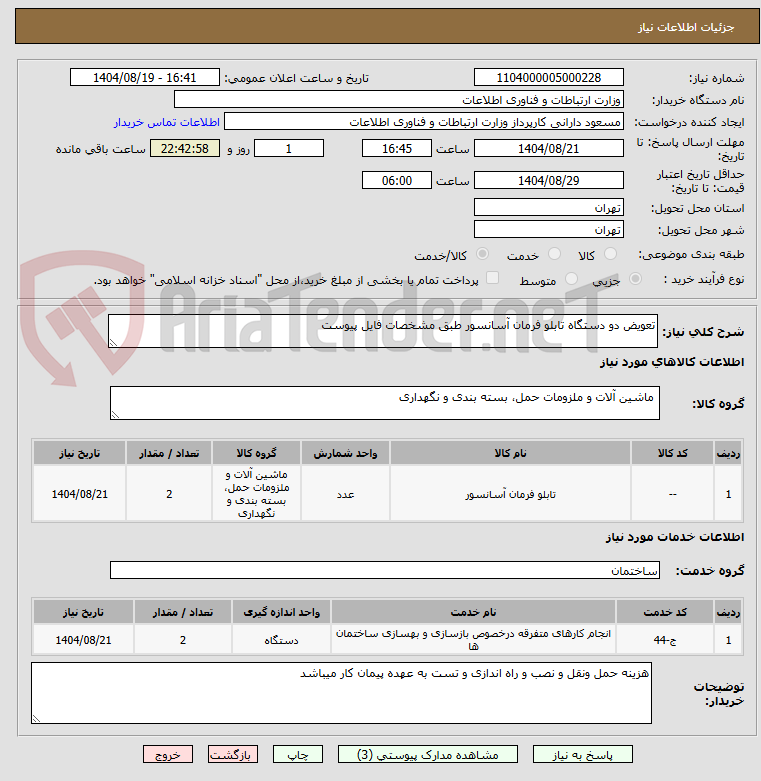 جزئیات اطلاعات نیاز

شماره نیاز: 1104000005000228
تاریخ و ساعت اعلان عمومی: 1404/08/19 - 16:41

نام دستگاه خریدار: وزارت ارتباطات و فناوری اطلاعات

ایجاد کننده درخواست: مسعود دارائی کارپرداز وزارت ارتباطات و فناوری اطلاعات
اطلاعات تماس خریدار

مهلت ارسال پاسخ: تا تاریخ: 1404/08/21 ساعت 16:45 1 روز و 22:42:58 ساعت باقی مانده

حداقل تاریخ اعتبار قیمت: تا تاریخ: 1404/08/29 ساعت 06:00

استان محل تحویل: تهران

شهر محل تحویل: تهران

طبقه بندی موضوعی: کالا خدمت کالا/خدمت

نوع فرآیند خرید : جزیی متوسط پرداخت تمام یا بخشی از مبلغ خرید،از محل "اسناد خزانه اسلامی" خواهد بود.

AriaTender.neT

شرح کلی نیاز: تعویض دو دستگاه تابلو فرمان آسانسور طبق مشخصات فایل پیوست

اطلاعات کالاهای مورد نیاز

گروه کالا: ماشین آلات و ملزومات حمل، بسته بندی و نگهداری

| ردیف | کد کالا | نام کالا | واحد شمارش | گروه کالا | تعداد / مقدار | تاریخ نیاز |
|---|---|---|---|---|---|---|
| 1 | -- | تابلو فرمان آسانسور | عدد | ماشین آلات و ملزومات حمل، بسته بندی و نگهداری | 2 | 1404/08/21 |

اطلاعات خدمات مورد نیاز

گروه خدمت: ساختمان

| ردیف | کد خدمت | نام خدمت | واحد اندازه گیری | تعداد / مقدار | تاریخ نیاز |
|---|---|---|---|---|---|
| 1 | ج-44 | انجام کارهای متفرقه درخصوص بازسازی و بهسازی ساختمان ها | دستگاه | 2 | 1404/08/21 |

توضیحات خریدار: هزینه حمل ونقل و نصب و راه اندازی و تست به عهده پیمان کار میباشد

پاسخ به نیاز مشاهده مدارک پیوستی (3) چاپ بازگشت خروج